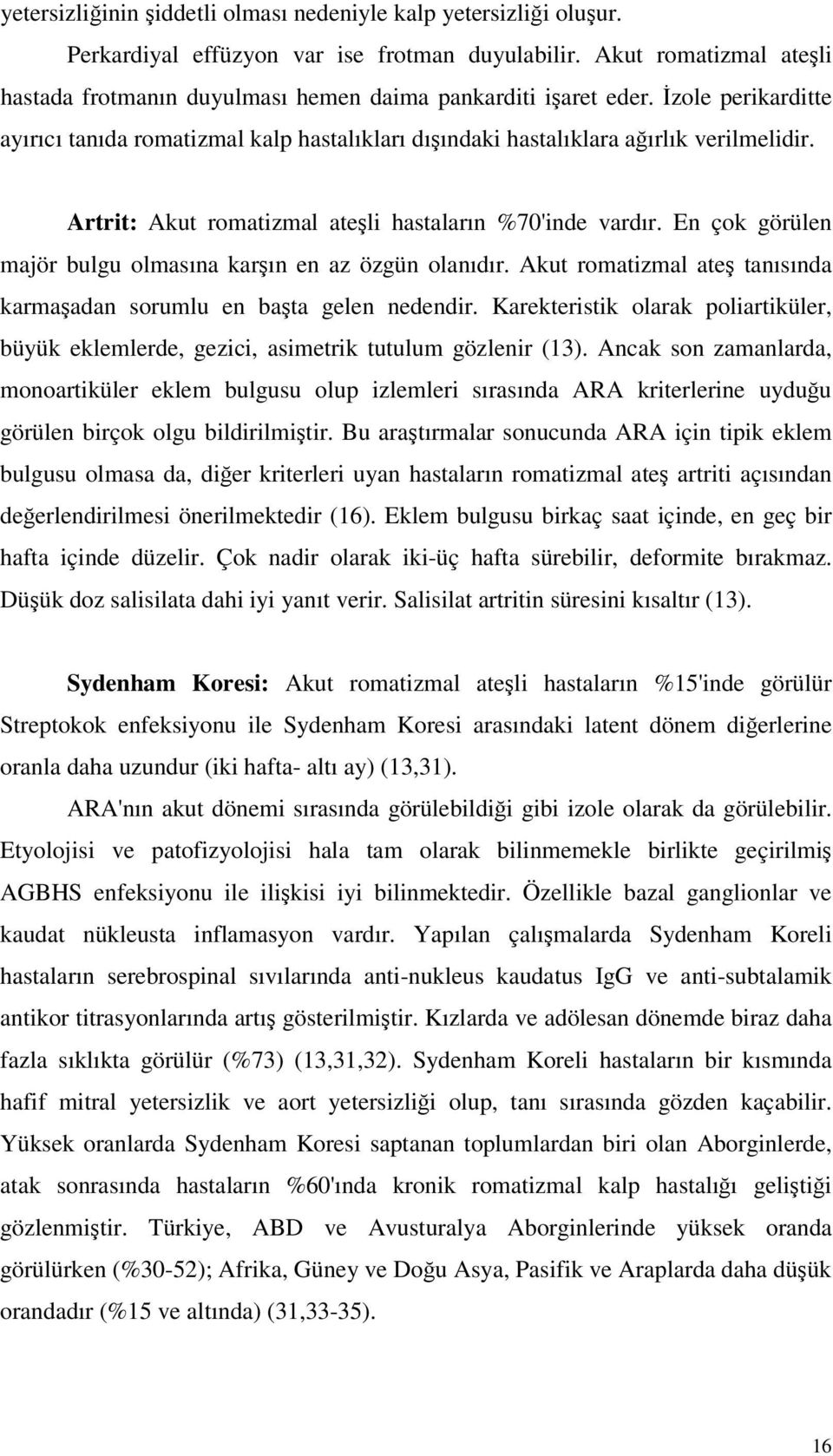 yetersizliğinin şiddetli olması nedeniyle kalp yetersizliği oluşur.

Perkardiyal effüzyon var ise frotman duyulabilir. Akut romatizmal ateşli hastada frotmanın duyulması hemen daima pankarditi işaret eder. İzole perikarditte ayırıcı tanıda romatizmal kalp hastalıkları dışındaki hastalıklara ağırlık verilmelidir.

Artrit: Akut romatizmal ateşli hastaların %70'inde vardır. En çok görülen majör bulgu olmasına karşın en az özgün olanıdır. Akut romatizmal ateş tanısında karmaşadan sorumlu en başta gelen nedendir. Karekteristik olarak poliartiküler, büyük eklemlerde, gezici, asimetrik tutulum gözlenir (13). Ancak son zamanlarda, monoartiküler eklem bulgusu olup izlemleri sırasında ARA kriterlerine uyduğu görülen birçok olgu bildirilmiştir. Bu araştırmalar sonucunda ARA için tipik eklem bulgusu olmasa da, diğer kriterleri uyan hastaların romatizmal ateş artriti açısından değerlendirilmesi önerilmektedir (16). Eklem bulgusu birkaç saat içinde, en geç bir hafta içinde düzelir. Çok nadir olarak iki-üç hafta sürebilir, deformite bırakmaz. Düşük doz salisilata dahi iyi yanıt verir. Salisilat artritin süresini kısaltır (13).

Sydenham Koresi: Akut romatizmal ateşli hastaların %15'inde görülür Streptokok enfeksiyonu ile Sydenham Koresi arasındaki latent dönem diğerlerine oranla daha uzundur (iki hafta- altı ay) (13,31).

ARA'nın akut dönemi sırasında görülebildiği gibi izole olarak da görülebilir. Etyolojisi ve patofizyolojisi hala tam olarak bilinmemekle birlikte geçirilmiş AGBHS enfeksiyonu ile ilişkisi iyi bilinmektedir. Özellikle bazal ganglionlar ve kaudat nükleusta inflamasyon vardır. Yapılan çalışmalarda Sydenham Koreli hastaların serebrospinal sıvılarında anti-nukleus kaudatus IgG ve anti-subtalamik antikor titrasyonlarında artış gösterilmiştir. Kızlarda ve adölesan dönemde biraz daha fazla sıklıkta görülür (%73) (13,31,32). Sydenham Koreli hastaların bir kısmında hafif mitral yetersizlik ve aort yetersizliği olup, tanı sırasında gözden kaçabilir. Yüksek oranlarda Sydenham Koresi saptanan toplumlardan biri olan Aborginlerde, atak sonrasında hastaların %60'ında kronik romatizmal kalp hastalığı geliştiği gözlenmiştir. Türkiye, ABD ve Avusturalya Aborginlerinde yüksek oranda görülürken (%30-52); Afrika, Güney ve Doğu Asya, Pasifik ve Araplarda daha düşük orandadır (%15 ve altında) (31,33-35).

16